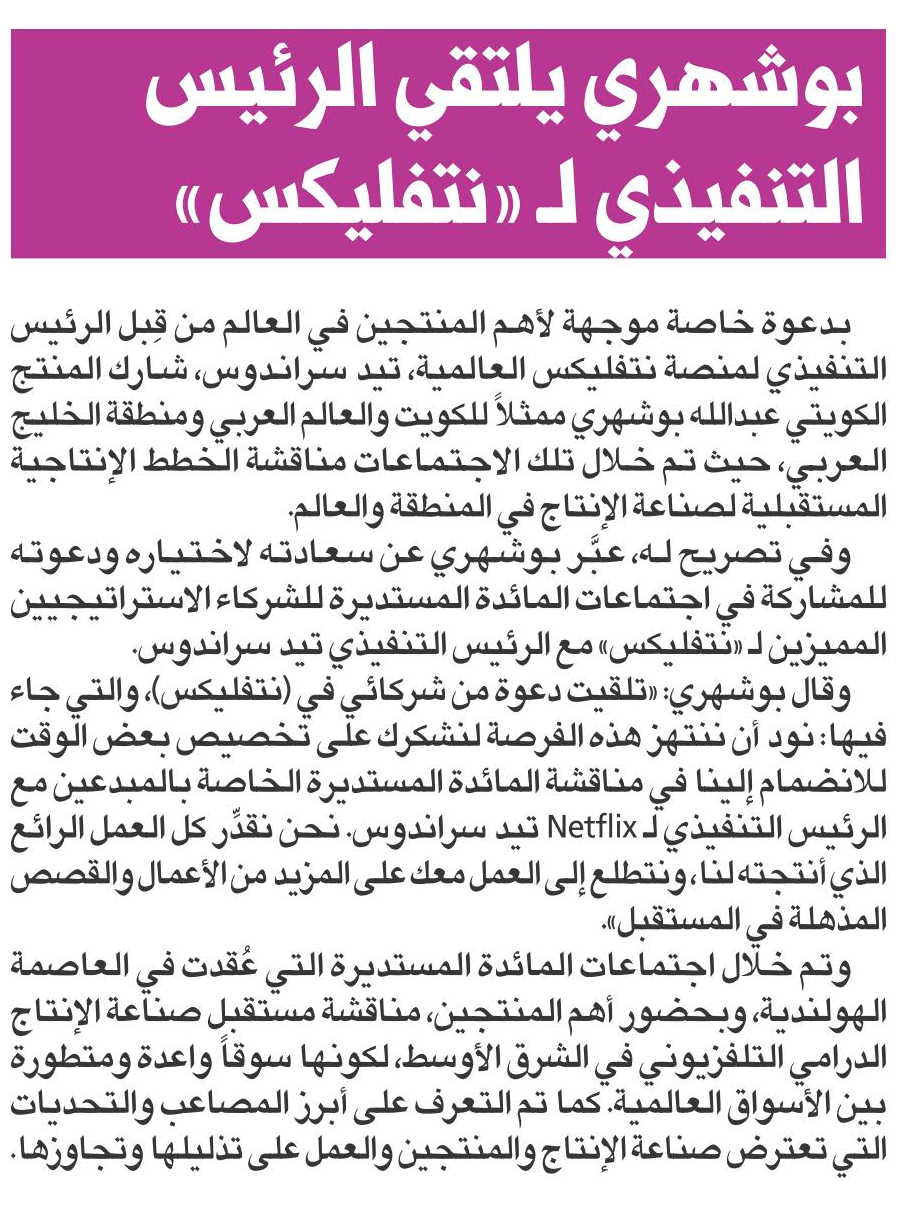 بوشهري يلتقي الرئيس التنفيذي لـ «نتفليكس»

بدعوة خاصة موجهة لأهم المنتجين في العالم من قِبل الرئيس التنفيذي لمنصة نتفليكس العالمية، تيد سراندوس، شارك المنتج الكويتي عبدالله بوشهري ممثلاً للكويت والعالم العربي ومنطقة الخليج العربي، حيث تم خلال تلك الاجتماعات مناقشة الخطط الإنتاجية المستقبلية لصناعة الإنتاج في المنطقة والعالم.

وفي تصريح له، عبَّر بوشهري عن سعادته لاختياره ودعوته للمشاركة في اجتماعات المائدة المستديرة للشركاء الاستراتيجيين المميزين لـ «نتفليكس» مع الرئيس التنفيذي تيد سراندوس.

وقال بوشهري: «تلقيت دعوة من شركائي في (نتفليكس)، والتي جاء فيها: نود أن ننتهز هذه الفرصة لنشكرك على تخصيص بعض الوقت للانضمام إلينا في مناقشة المائدة المستديرة الخاصة بالمبدعين مع الرئيس التنفيذي لـ Netflix تيد سراندوس. نحن نقدِّر كل العمل الرائع الذي أنتجته لنا، ونتطلع إلى العمل معك على المزيد من الأعمال والقصص المذهلة في المستقبل».

وتم خلال اجتماعات المائدة المستديرة التي عُقدت في العاصمة الهولندية، وبحضور أهم المنتجين، مناقشة مستقبل صناعة الإنتاج الدرامي التلفزيوني في الشرق الأوسط، لكونها سوقاً واعدة ومتطورة بين الأسواق العالمية. كما تم التعرف على أبرز المصاعب والتحديات التي تعترض صناعة الإنتاج والمنتجين والعمل على تذليلها وتجاوزها.